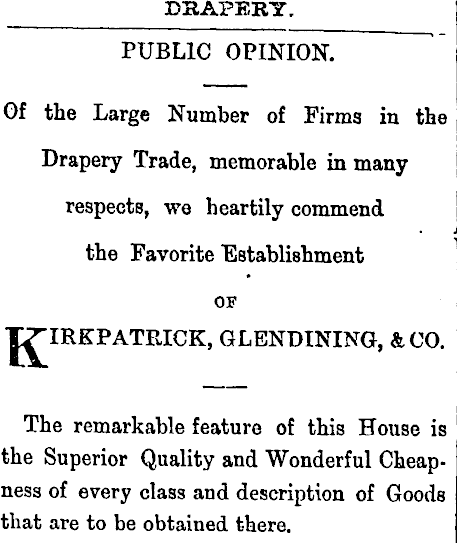 DRAPERY.

PUBLIC OPINION.

Of the Large Number of Firms in the Drapery Trade, memorable in many respects, we heartily commend the Favorite Establishment

OF

KIRKPATRICK, GLENDINING, & CO.

The remarkable feature of this House is the Superior Quality and Wonderful Cheapness of every class and description of Goods that are to be obtained there.